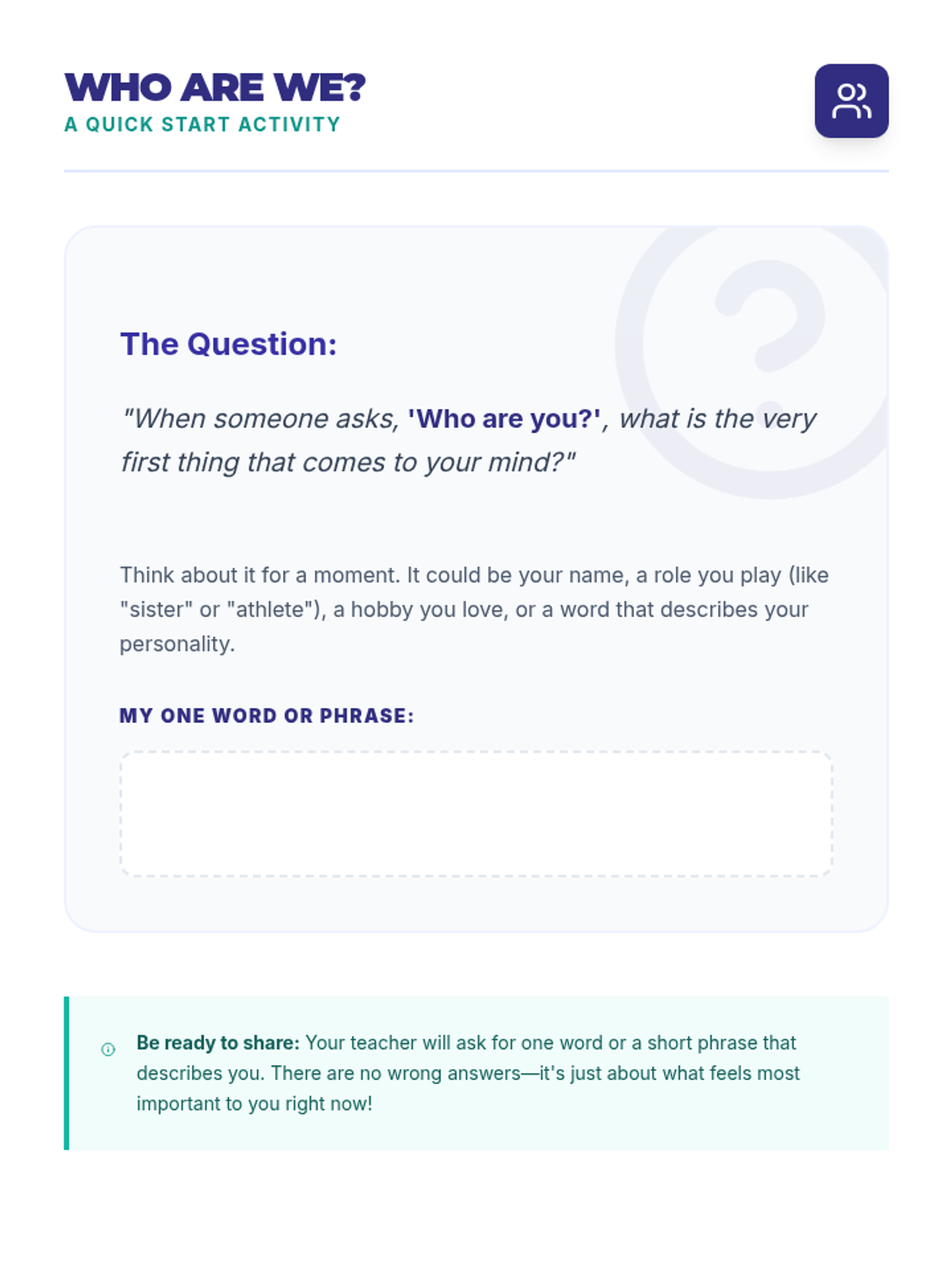 WHO ARE WE?
A QUICK START ACTIVITY

The Question:

"When someone asks, 'Who are you?', what is the very first thing that comes to your mind?"

Think about it for a moment. It could be your name, a role you play (like "sister" or "athlete"), a hobby you love, or a word that describes your personality.

MY ONE WORD OR PHRASE:

Be ready to share: Your teacher will ask for one word or a short phrase that describes you. There are no wrong answers—it's just about what feels most important to you right now!